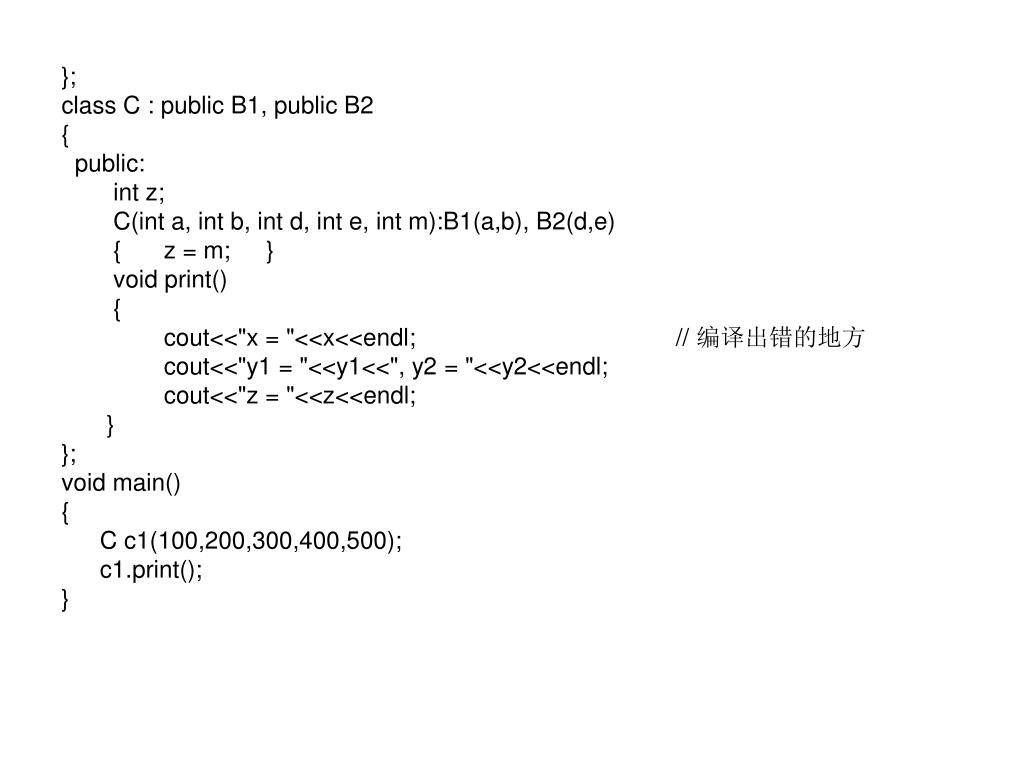 };
class C : public B1, public B2
{
public:
int z;
C(int a, int b, int d, int e, int m):B1(a,b), B2(d,e)
{ z = m; }
void print()
{
cout<<"x = "<<x<<endl; // 编译出错的地方
cout<<"y1 = "<<y1<<", y2 = "<<y2<<endl;
cout<<"z = "<<z<<endl;
}
};
void main()
{
C c1(100,200,300,400,500);
c1.print();
}